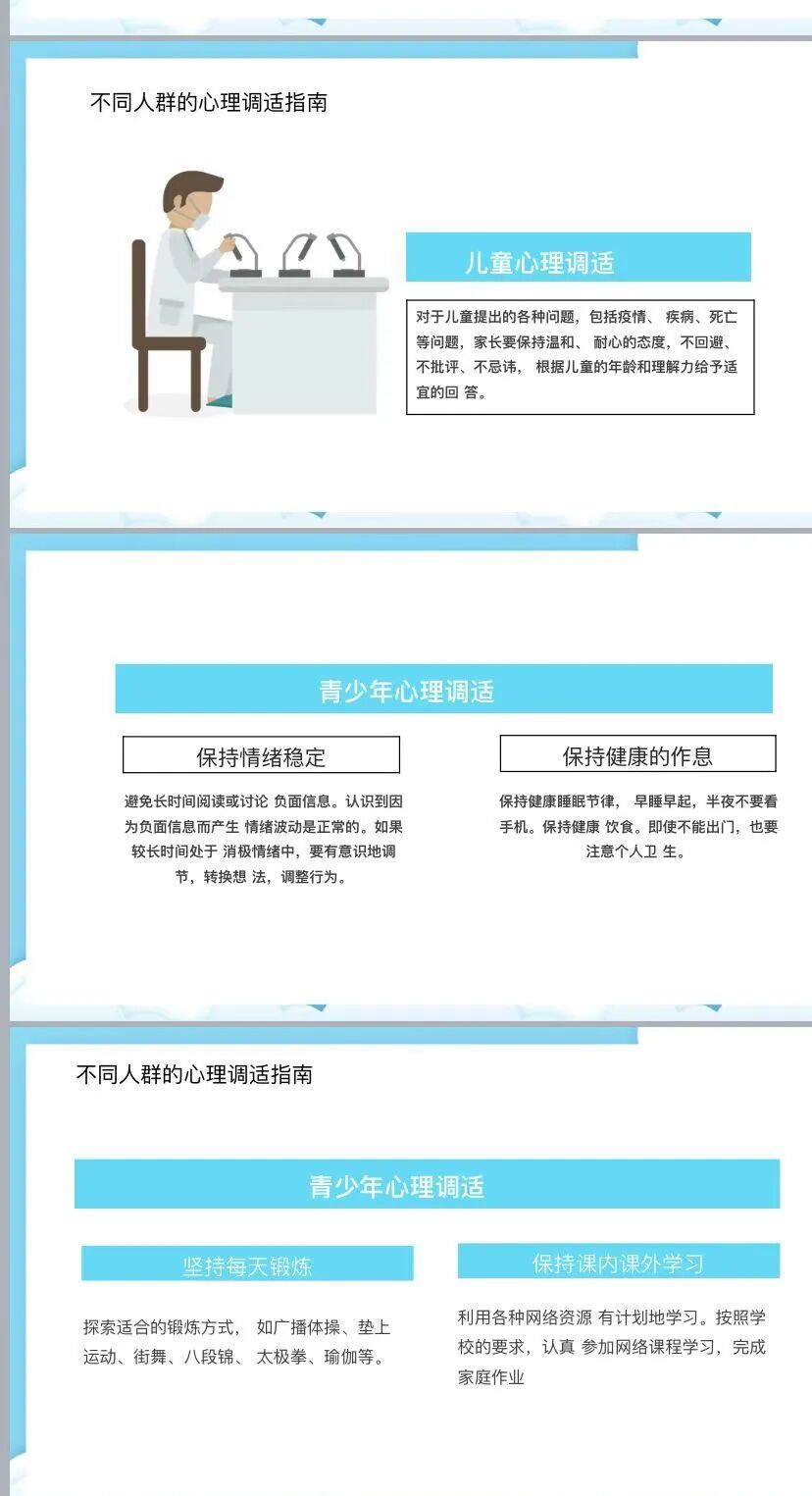 不同人群的心理调适指南

儿童心理调适

对于儿童提出的各种问题，包括疫情、疾病、死亡等问题，家长要保持温和、耐心的态度，不回避、不批评、不忌讳，根据儿童的年龄和理解力给予适宜的回答。

青少年心理调适

保持情绪稳定

避免长时间阅读或讨论负面信息。认识到因为负面信息而产生情绪波动是正常的。如果较长时间处于消极情绪中，要有意识地调节，转换想法，调整行为。

保持健康的作息

保持健康睡眠节律，早睡早起，半夜不要看手机。保持健康饮食。即使不能出门，也要注意个人卫生。

不同人群的心理调适指南

青少年心理调适

坚持每天锻炼

探索适合的锻炼方式，如广播体操、垫上运动、街舞、八段锦、太极拳、瑜伽等。

保持课内课外学习

利用各种网络资源有计划地学习。按照学校的要求，认真参加网络课程学习，完成家庭作业